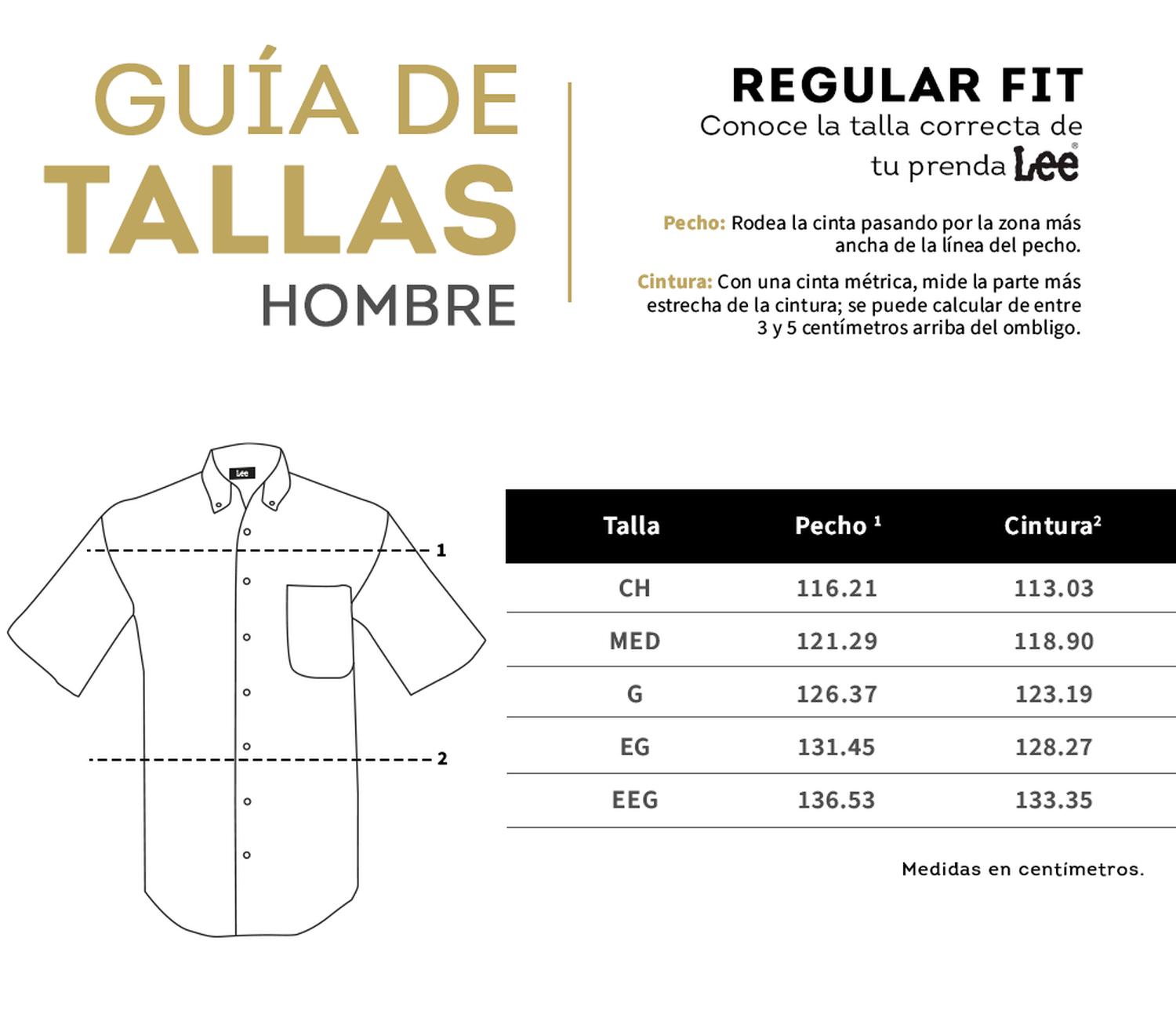 GUÍA DE
TALLAS
HOMBRE

REGULAR FIT
Conoce la talla correcta de tu prenda Lee®

Pecho: Rodea la cinta pasando por la zona más ancha de la línea del pecho.

Cintura: Con una cinta métrica, mide la parte más estrecha de la cintura; se puede calcular de entre 3 y 5 centímetros arriba del ombligo.

Lee

1

2

| Talla | Pecho $^1$ | Cintura$^2$ |
|---|---|---|
| CH | 116.21 | 113.03 |
| MED | 121.29 | 118.90 |
| G | 126.37 | 123.19 |
| EG | 131.45 | 128.27 |
| EEG | 136.53 | 133.35 |

Medidas en centímetros.